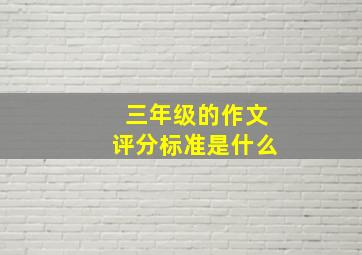 三年级的作文
评分标准是什么